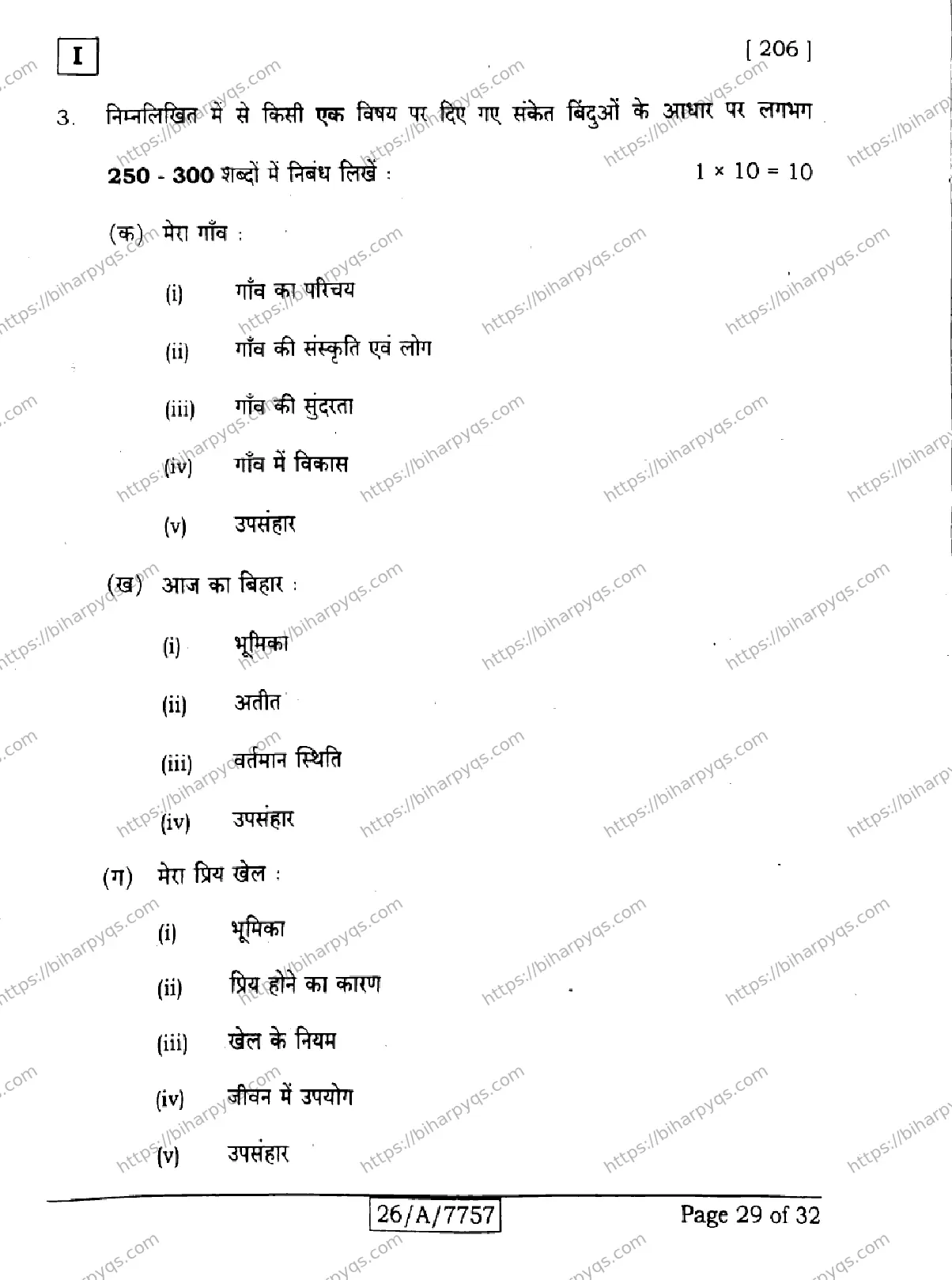 I

[ 206 ]

3. निम्नलिखित में से किसी एक विषय पर दिए गए संकेत बिंदुओं के आधार पर लगभग 250 - 300 शब्दों में निबंध लिखें : $1 \times 10 = 10$

(क) मेरा गाँव :

(i) गाँव का परिचय

(ii) गाँव की संस्कृति एवं लोग

(iii) गाँव की सुंदरता

(iv) गाँव में विकास

(v) उपसंहार

(ख) आज का बिहार :

(i) भूमिका

(ii) अतीत

(iii) वर्तमान स्थिति

(iv) उपसंहार

(ग) मेरा प्रिय खेल :

(i) भूमिका

(ii) प्रिय होने का कारण

(iii) खेल के नियम

(iv) जीवन में उपयोग

(v) उपसंहार

26/A/7757

Page 29 of 32

https://biharpyqs.com